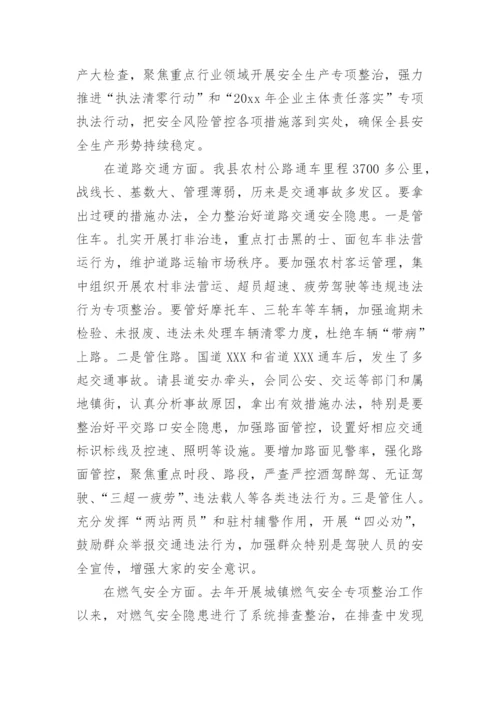 产大检查，聚焦重点行业领域开展安全生产专项整治，强力推进“执法清零行动”和“20xx年企业主体责任落实”专项执法行动，把安全风险管控各项措施落到实处，确保全县安全生产形势持续稳定。

在道路交通方面。我县农村公路通车里程3700多公里，战线长、基数大、管理薄弱，历来是交通事故多发区。要拿出过硬的措施办法，全力整治好道路交通安全隐患。一是管住车。扎实开展打非治违，重点打击黑的士、面包车非法营运行为，维护道路运输市场秩序。要加强农村客运管理，集中组织开展农村非法营运、超员超速、疲劳驾驶等违规违法行为专项整治。要管好摩托车、三轮车等车辆，加强逾期未检验、未报废、违法未处理车辆清零力度，杜绝车辆“带病”上路。二是管住路。国道XXX和省道XXX通车后，发生了多起交通事故。请县道安办牵头，会同公安、交运等部门和属地镇街，认真分析事故原因，拿出有效措施办法，特别是要整治好平交路口安全隐患，加强路面管控，设置好相应交通标识标线及控速、照明等设施。要增加路面见警率，强化路面管控，聚焦重点时段、路段，严查严控酒驾醉驾、无证驾驶、“三超一疲劳”、违法载人等各类违法行为。三是管住人。充分发挥“两站两员”和驻村辅警作用，开展“四必劝”，鼓励群众举报交通违法行为，加强群众特别是驾驶人员的安全宣传，增强大家的安全意识。

在燃气安全方面。去年开展城镇燃气安全专项整治工作以来，对燃气安全隐患进行了系统排查整治，在排查中发现